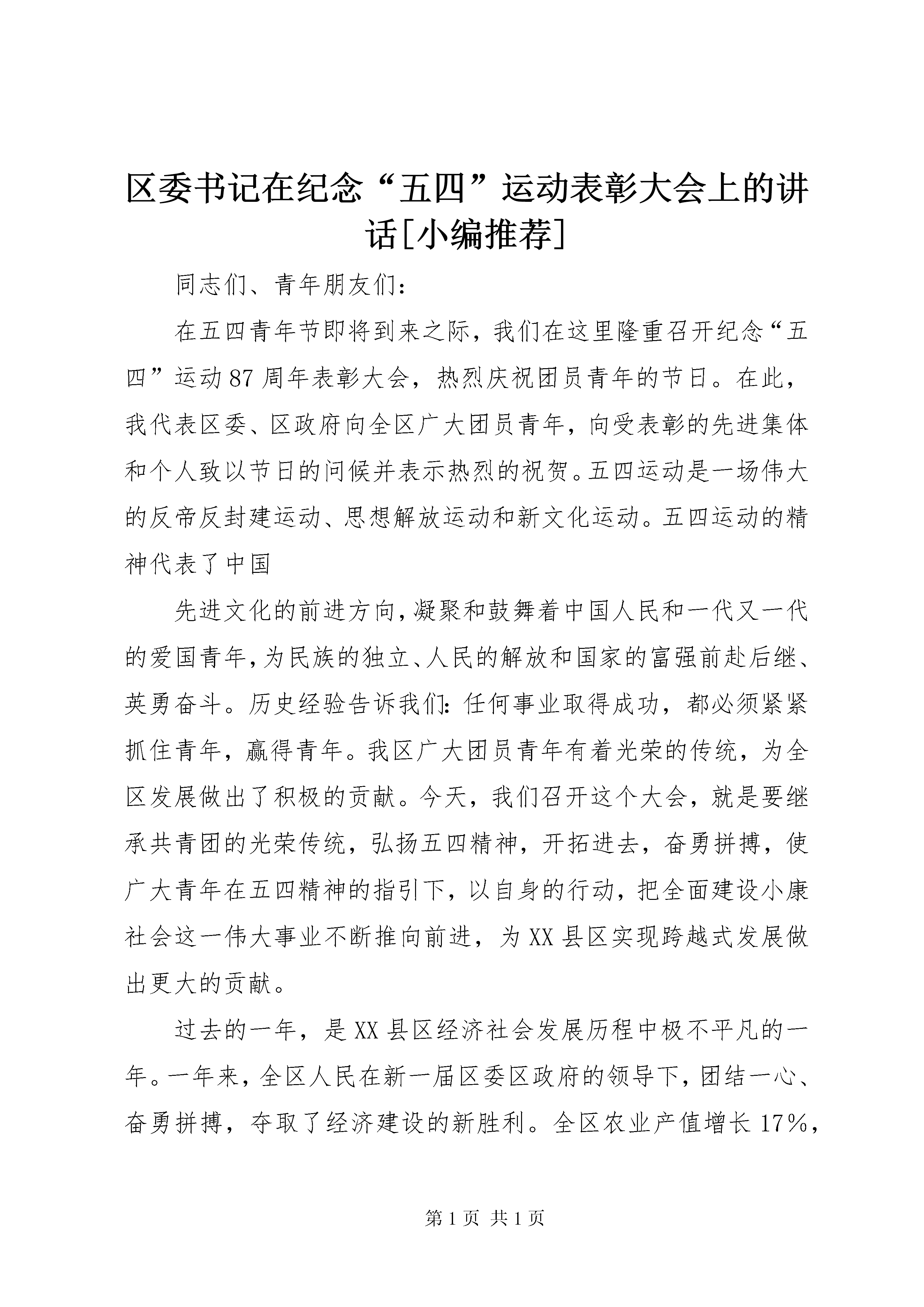 区委书记在纪念“五四”运动表彰大会上的讲话[小编推荐]

同志们、青年朋友们：

在五四青年节即将到来之际，我们在这里隆重召开纪念“五四”运动87周年表彰大会，热烈庆祝团员青年的节日。在此，我代表区委、区政府向全区广大团员青年，向受表彰的先进集体和个人致以节日的问候并表示热烈的祝贺。五四运动是一场伟大的反帝反封建运动、思想解放运动和新文化运动。五四运动的精神代表了中国

先进文化的前进方向，凝聚和鼓舞着中国人民和一代又一代的爱国青年，为民族的独立、人民的解放和国家的富强前赴后继、英勇奋斗。历史经验告诉我们：任何事业取得成功，都必须紧紧抓住青年，赢得青年。我区广大团员青年有着光荣的传统，为全区发展做出了积极的贡献。今天，我们召开这个大会，就是要继承共青团的光荣传统，弘扬五四精神，开拓进去，奋勇拼搏，使广大青年在五四精神的指引下，以自身的行动，把全面建设小康社会这一伟大事业不断推向前进，为XX县区实现跨越式发展做出更大的贡献。

过去的一年，是XX县区经济社会发展历程中极不平凡的一年。一年来，全区人民在新一届区委区政府的领导下，团结一心、奋勇拼搏，夺取了经济建设的新胜利。全区农业产值增长17%，

第1页 共1页